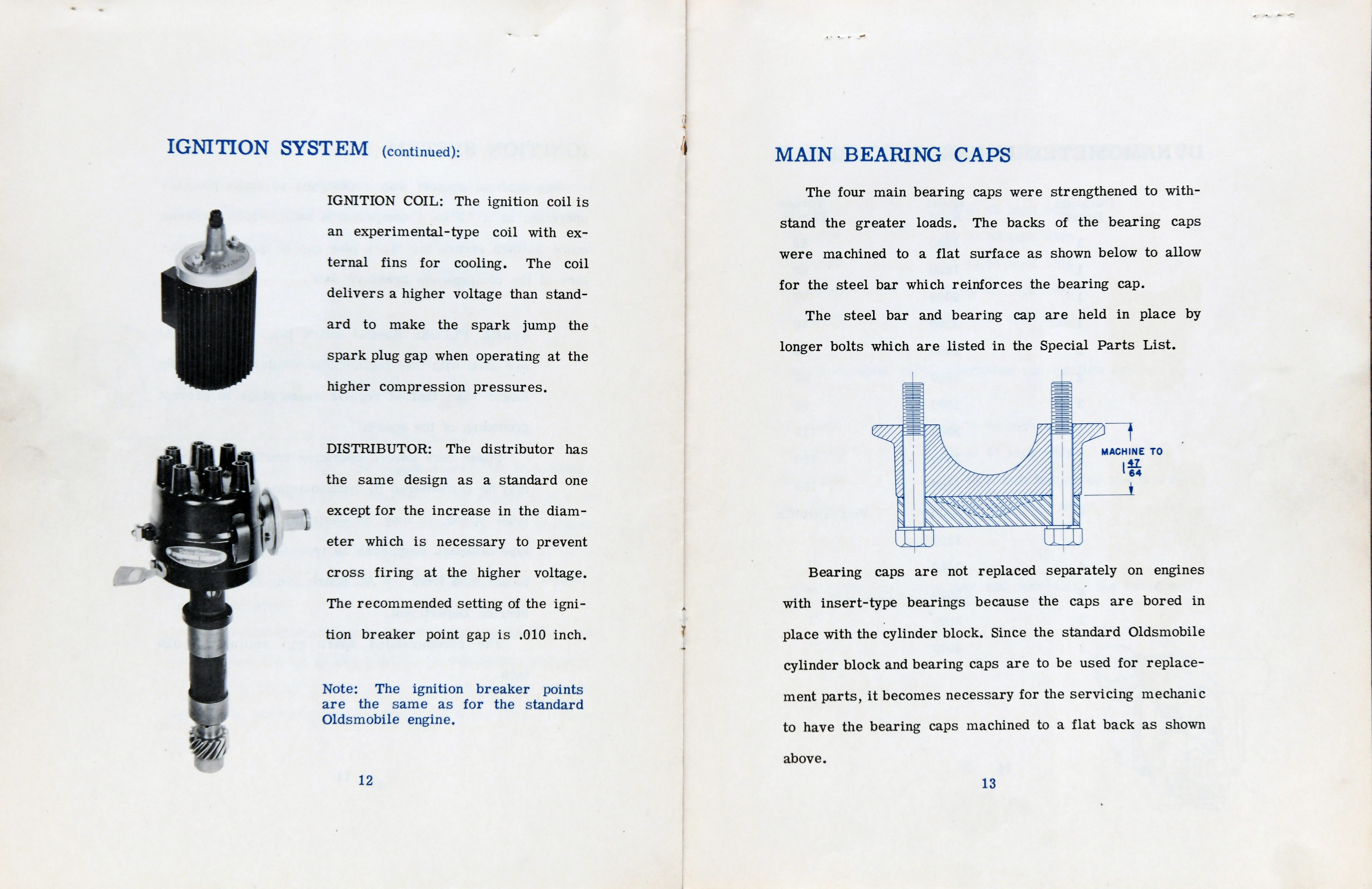 IGNITION SYSTEM (continued):

IGNITION COIL: The ignition coil is an experimental-type coil with external fins for cooling. The coil delivers a higher voltage than standard to make the spark jump the spark plug gap when operating at the higher compression pressures.

DISTRIBUTOR: The distributor has the same design as a standard one except for the increase in the diameter which is necessary to prevent cross firing at the higher voltage. The recommended setting of the ignition breaker point gap is .010 inch.

Note: The ignition breaker points are the same as for the standard Oldsmobile engine.

12

MAIN BEARING CAPS

The four main bearing caps were strengthened to withstand the greater loads. The backs of the bearing caps were machined to a flat surface as shown below to allow for the steel bar which reinforces the bearing cap.

The steel bar and bearing cap are held in place by longer bolts which are listed in the Special Parts List.

MACHINE TO $1\frac{47}{64}$

Bearing caps are not replaced separately on engines with insert-type bearings because the caps are bored in place with the cylinder block. Since the standard Oldsmobile cylinder block and bearing caps are to be used for replacement parts, it becomes necessary for the servicing mechanic to have the bearing caps machined to a flat back as shown above.

13